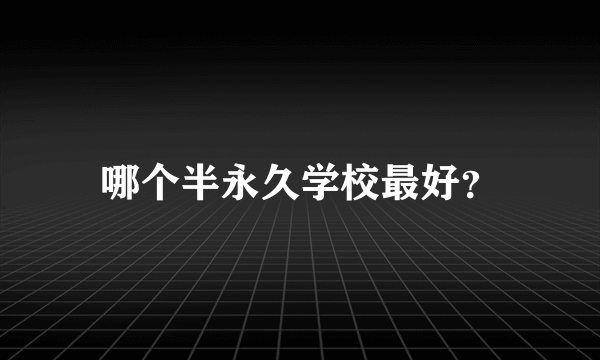 哪个半永久学校最好?